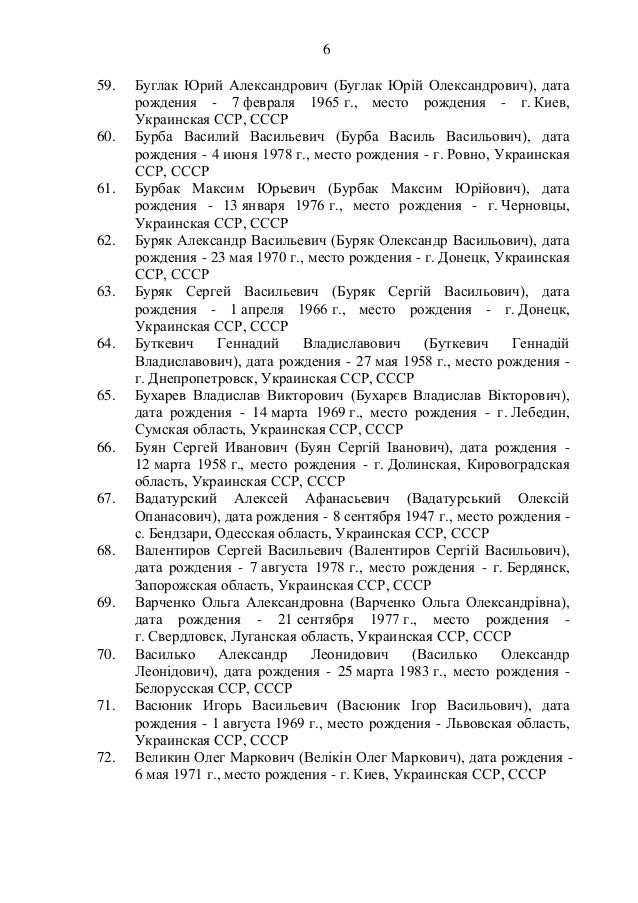 6

59. Буглак Юрий Александрович (Буглак Юрій Олександрович), дата рождения - 7 февраля 1965 г., место рождения - г. Киев, Украинская ССР, СССР
60. Бурба Василий Васильевич (Бурба Василь Васильович), дата рождения - 4 июня 1978 г., место рождения - г. Ровно, Украинская ССР, СССР
61. Бурбак Максим Юрьевич (Бурбак Максим Юрійович), дата рождения - 13 января 1976 г., место рождения - г. Черновцы, Украинская ССР, СССР
62. Буряк Александр Васильевич (Буряк Олександр Васильович), дата рождения - 23 мая 1970 г., место рождения - г. Донецк, Украинская ССР, СССР
63. Буряк Сергей Васильевич (Буряк Сергій Васильович), дата рождения - 1 апреля 1966 г., место рождения - г. Донецк, Украинская ССР, СССР
64. Буткевич Геннадий Владиславович (Буткевич Геннадій Владиславович), дата рождения - 27 мая 1958 г., место рождения - г. Днепропетровск, Украинская ССР, СССР
65. Бухарев Владислав Викторович (Бухарєв Владислав Вікторович), дата рождения - 14 марта 1969 г., место рождения - г. Лебедин, Сумская область, Украинская ССР, СССР
66. Буян Сергей Иванович (Буян Сергій Іванович), дата рождения - 12 марта 1958 г., место рождения - г. Долинская, Кировоградская область, Украинская ССР, СССР
67. Вадатурский Алексей Афанасьевич (Вадатурський Олексій Опанасович), дата рождения - 8 сентября 1947 г., место рождения - с. Бендзари, Одесская область, Украинская ССР, СССР
68. Валентиров Сергей Васильевич (Валентиров Сергій Васильович), дата рождения - 7 августа 1978 г., место рождения - г. Бердянск, Запорожская область, Украинская ССР, СССР
69. Варченко Ольга Александровна (Варченко Ольга Олександрівна), дата рождения - 21 сентября 1977 г., место рождения - г. Свердловск, Луганская область, Украинская ССР, СССР
70. Василько Александр Леонидович (Василько Олександр Леонідович), дата рождения - 25 марта 1983 г., место рождения - Белорусская ССР, СССР
71. Васюник Игорь Васильевич (Васюник Ігор Васильович), дата рождения - 1 августа 1969 г., место рождения - Львовская область, Украинская ССР, СССР
72. Великин Олег Маркович (Велікін Олег Маркович), дата рождения - 6 мая 1971 г., место рождения - г. Киев, Украинская ССР, СССР